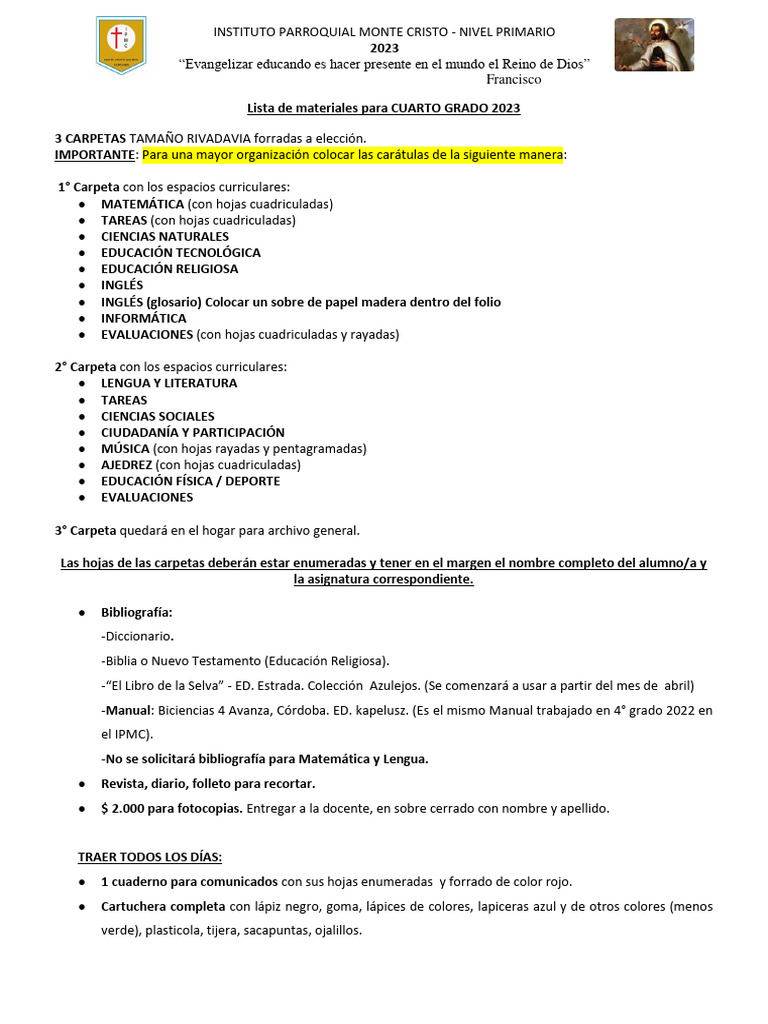 INSTITUTO PARROQUIAL MONTE CRISTO - NIVEL PRIMARIO
2023
"Evangelizar educando es hacer presente en el mundo el Reino de Dios"
Francisco

Lista de materiales para CUARTO GRADO 2023

3 CARPETAS TAMAÑO RIVADAVIA forradas a elección.
IMPORTANTE: Para una mayor organización colocar las carátulas de la siguiente manera:

1° Carpeta con los espacios curriculares:
- MATEMÁTICA (con hojas cuadriculadas)
- TAREAS (con hojas cuadriculadas)
- CIENCIAS NATURALES
- EDUCACIÓN TECNOLÓGICA
- EDUCACIÓN RELIGIOSA
- INGLÉS
- INGLÉS (glosario) Colocar un sobre de papel madera dentro del folio
- INFORMÁTICA
- EVALUACIONES (con hojas cuadriculadas y rayadas)

2° Carpeta con los espacios curriculares:
- LENGUA Y LITERATURA
- TAREAS
- CIENCIAS SOCIALES
- CIUDADANÍA Y PARTICIPACIÓN
- MÚSICA (con hojas rayadas y pentagramadas)
- AJEDREZ (con hojas cuadriculadas)
- EDUCACIÓN FÍSICA / DEPORTE
- EVALUACIONES

3° Carpeta quedará en el hogar para archivo general.

Las hojas de las carpetas deberán estar enumeradas y tener en el margen el nombre completo del alumno/a y la asignatura correspondiente.

- Bibliografía:
-Diccionario.
-Biblia o Nuevo Testamento (Educación Religiosa).
-"El Libro de la Selva" - ED. Estrada. Colección Azulejos. (Se comenzará a usar a partir del mes de abril)
-Manual: Biciencias 4 Avanza, Córdoba. ED. kapelusz. (Es el mismo Manual trabajado en 4° grado 2022 en el IPMC).
-No se solicitará bibliografía para Matemática y Lengua.
- Revista, diario, folleto para recortar.
- $ 2.000 para fotocopias. Entregar a la docente, en sobre cerrado con nombre y apellido.

TRAER TODOS LOS DÍAS:
- 1 cuaderno para comunicados con sus hojas enumeradas y forrado de color rojo.
- Cartuchera completa con lápiz negro, goma, lápices de colores, lapiceras azul y de otros colores (menos verde), plasticola, tijera, sacapuntas, ojalillos.